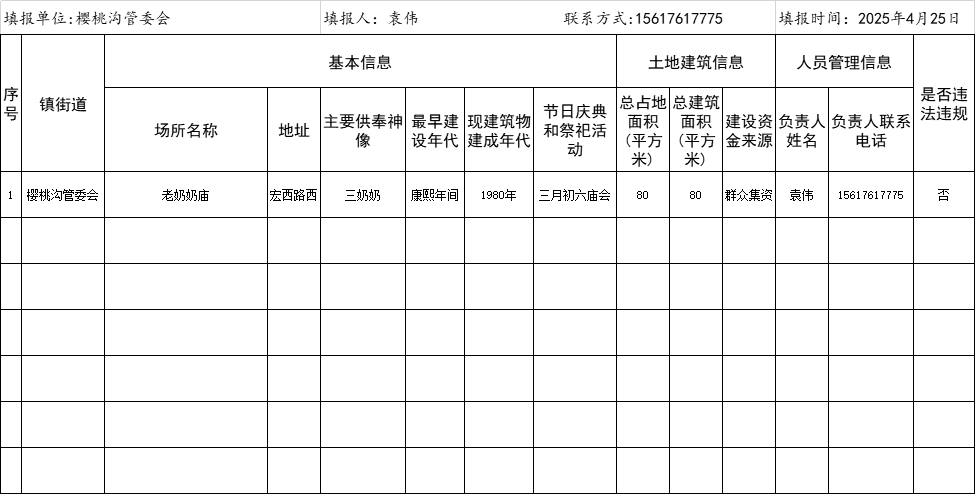 填报单位:樱桃沟管委会　　填报人:袁伟　　联系方式:15617617775　　填报时间:2025年4月25日

| 序号 | 镇街道 | 基本信息 | | | | | | 土地建筑信息 | | | 人员管理信息 | | 是否违法违规 |
|---|---|---|---|---|---|---|---|---|---|---|---|---|---|
| | | 场所名称 | 地址 | 主要供奉神像 | 最早建设年代 | 现建筑物建成年代 | 节日庆典和祭祀活动 | 总占地面积(平方米) | 总建筑面积(平方米) | 建设资金来源 | 负责人姓名 | 负责人联系电话 | |
| 1 | 樱桃沟管委会 | 老奶奶庙 | 宏西路西 | 三奶奶 | 康熙年间 | 1980年 | 三月初六庙会 | 80 | 80 | 群众集资 | 袁伟 | 15617617775 | 否 |
| | | | | | | | | | | | | | |
| | | | | | | | | | | | | | |
| | | | | | | | | | | | | | |
| | | | | | | | | | | | | | |
| | | | | | | | | | | | | | |
| | | | | | | | | | | | | | |